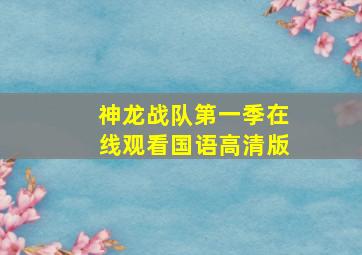 神龙战队第一季在线观看国语高清版